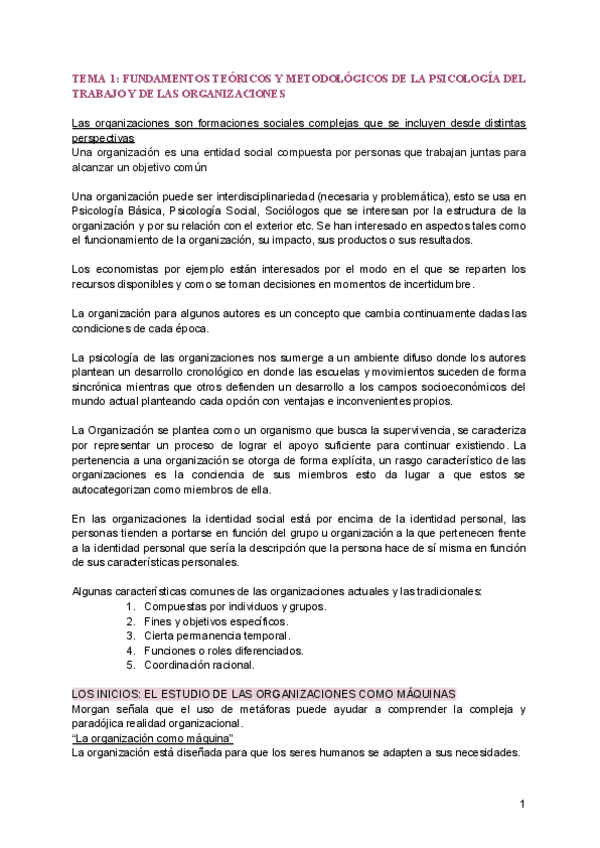 TEMA 1: FUNDAMENTOS TEÓRICOS Y METODOLÓGICOS DE LA PSICOLOGÍA DEL TRABAJO Y DE LAS ORGANIZACIONES

Las organizaciones son formaciones sociales complejas que se incluyen desde distintas perspectivas
Una organización es una entidad social compuesta por personas que trabajan juntas para alcanzar un objetivo común

Una organización puede ser interdisciplinariedad (necesaria y problemática), esto se usa en Psicología Básica, Psicología Social, Sociólogos que se interesan por la estructura de la organización y por su relación con el exterior etc. Se han interesado en aspectos tales como el funcionamiento de la organización, su impacto, sus productos o sus resultados.

Los economistas por ejemplo están interesados por el modo en el que se reparten los recursos disponibles y como se toman decisiones en momentos de incertidumbre.

La organización para algunos autores es un concepto que cambia continuamente dadas las condiciones de cada época.

La psicología de las organizaciones nos sumerge a un ambiente difuso donde los autores plantean un desarrollo cronológico en donde las escuelas y movimientos suceden de forma sincrónica mientras que otros defienden un desarrollo a los campos socioeconómicos del mundo actual planteando cada opción con ventajas e inconvenientes propios.

La Organización se plantea como un organismo que busca la supervivencia, se caracteriza por representar un proceso de lograr el apoyo suficiente para continuar existiendo. La pertenencia a una organización se otorga de forma explícita, un rasgo característico de las organizaciones es la conciencia de sus miembros esto da lugar a que estos se autocategorizan como miembros de ella.

En las organizaciones la identidad social está por encima de la identidad personal, las personas tienden a portarse en función del grupo u organización a la que pertenecen frente a la identidad personal que sería la descripción que la persona hace de sí misma en función de sus características personales.

Algunas características comunes de las organizaciones actuales y las tradicionales:
1. Compuestas por individuos y grupos.
2. Fines y objetivos específicos.
3. Cierta permanencia temporal.
4. Funciones o roles diferenciados.
5. Coordinación racional.

LOS INICIOS: EL ESTUDIO DE LAS ORGANIZACIONES COMO MÁQUINAS
Morgan señala que el uso de metáforas puede ayudar a comprender la compleja y paradójica realidad organizacional.
"La organización como máquina"
La organización está diseñada para que los seres humanos se adapten a sus necesidades.

1